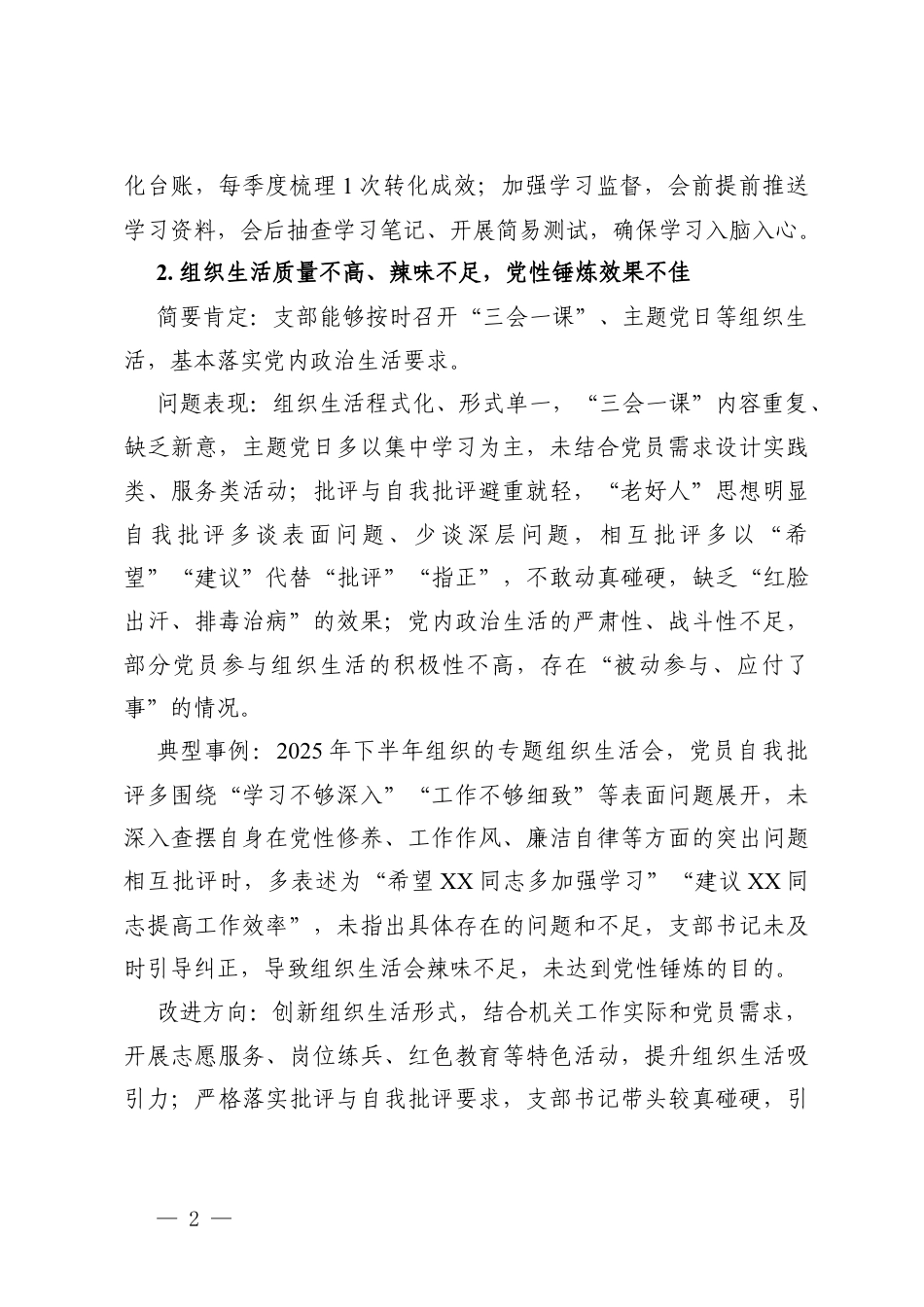 化台账，每季度梳理1次转化成效；加强学习监督，会前提前推送学习资料，会后抽查学习笔记、开展简易测试，确保学习入脑入心。

2.组织生活质量不高、辣味不足，党性锤炼效果不佳

简要肯定：支部能够按时召开“三会一课”、主题党日等组织生活，基本落实党内政治生活要求。

问题表现：组织生活程式化、形式单一，“三会一课”内容重复、缺乏新意，主题党日多以集中学习为主，未结合党员需求设计实践类、服务类活动；批评与自我批评避重就轻，“老好人”思想明显自我批评多谈表面问题、少谈深层问题，相互批评多以“希望”“建议”代替“批评”“指正”，不敢动真碰硬，缺乏“红脸出汗、排毒治病”的效果；党内政治生活的严肃性、战斗性不足，部分党员参与组织生活的积极性不高，存在“被动参与、应付了事”的情况。

典型事例：2025年下半年组织的专题组织生活会，党员自我批评多围绕“学习不够深入”“工作不够细致”等表面问题展开，未深入查摆自身在党性修养、工作作风、廉洁自律等方面的突出问题相互批评时，多表述为“希望XX同志多加强学习”“建议XX同志提高工作效率”，未指出具体存在的问题和不足，支部书记未及时引导纠正，导致组织生活会辣味不足，未达到党性锤炼的目的。

改进方向：创新组织生活形式，结合机关工作实际和党员需求，开展志愿服务、岗位练兵、红色教育等特色活动，提升组织生活吸引力；严格落实批评与自我批评要求，支部书记带头较真碰硬，引

— 2 —